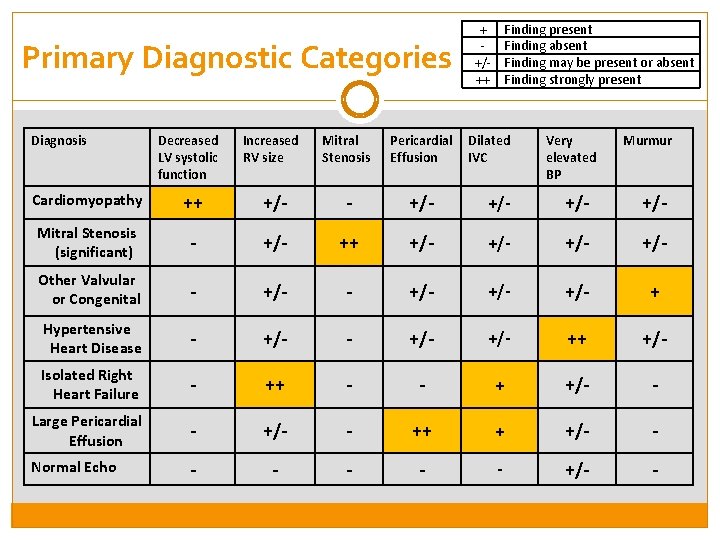 Primary Diagnostic Categories

| + | Finding present |
|---|---|
| - | Finding absent |
| +/- | Finding may be present or absent |
| ++ | Finding strongly present |

| Diagnosis | Decreased LV systolic function | Increased RV size | Mitral Stenosis | Pericardial Effusion | Dilated IVC | Very elevated BP | Murmur |
|---|---|---|---|---|---|---|---|
| Cardiomyopathy | ++ | +/- | - | +/- | +/- | +/- | +/- |
| Mitral Stenosis (significant) | - | +/- | ++ | +/- | +/- | +/- | +/- |
| Other Valvular or Congenital | - | +/- | - | +/- | +/- | +/- | + |
| Hypertensive Heart Disease | - | +/- | - | +/- | +/- | ++ | +/- |
| Isolated Right Heart Failure | - | ++ | - | - | + | +/- | - |
| Large Pericardial Effusion | - | +/- | - | ++ | + | +/- | - |
| Normal Echo | - | - | - | - | - | +/- | - |